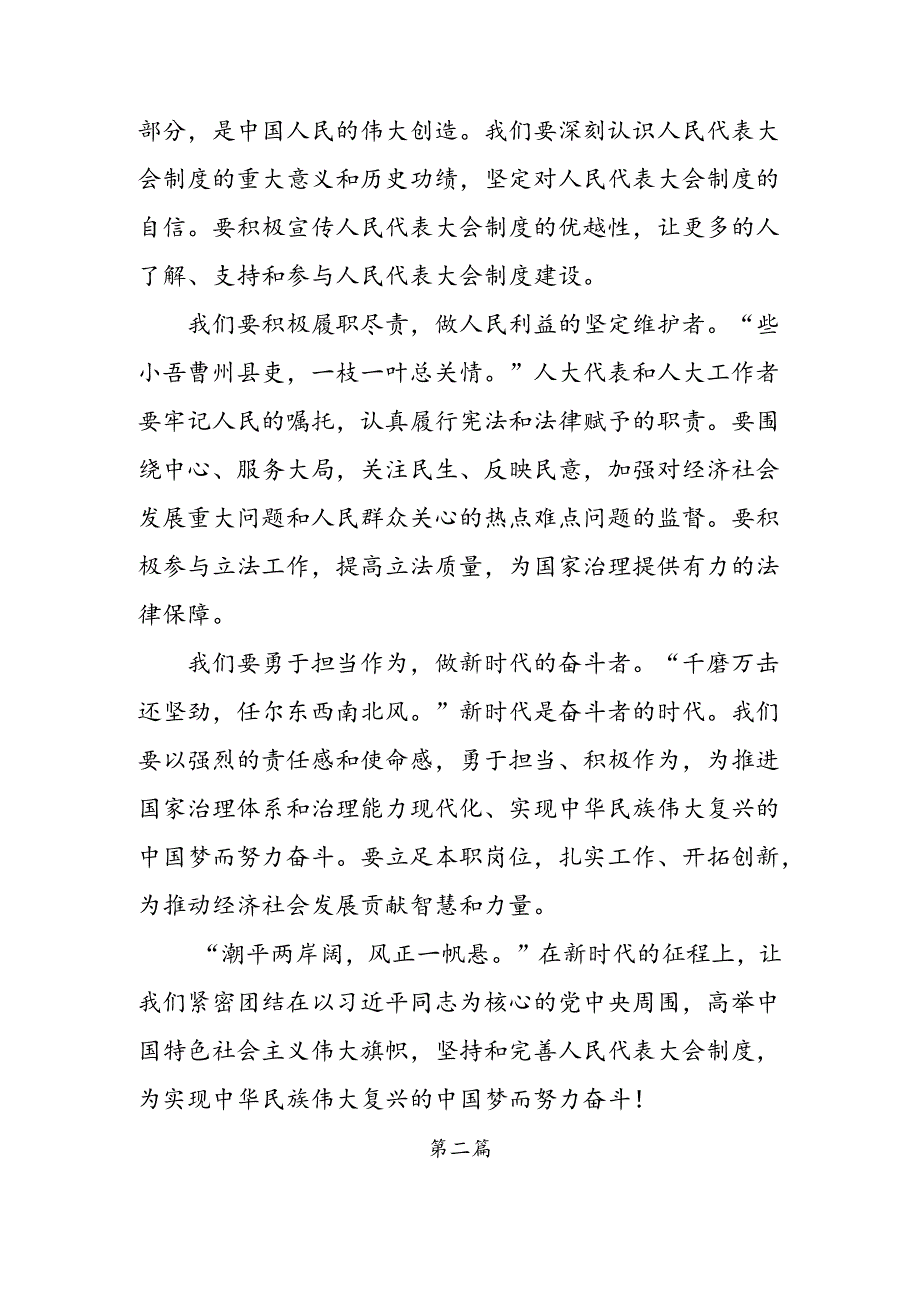 部分，是中国人民的伟大创造。我们要深刻认识人民代表大会制度的重大意义和历史功绩，坚定对人民代表大会制度的自信。要积极宣传人民代表大会制度的优越性，让更多的人了解、支持和参与人民代表大会制度建设。

我们要积极履职尽责，做人民利益的坚定维护者。“些小吾曹州县吏，一枝一叶总关情。”人大代表和人大工作者要牢记人民的嘱托，认真履行宪法和法律赋予的职责。要围绕中心、服务大局，关注民生、反映民意，加强对经济社会发展重大问题和人民群众关心的热点难点问题的监督。要积极参与立法工作，提高立法质量，为国家治理提供有力的法律保障。

我们要勇于担当作为，做新时代的奋斗者。“千磨万击还坚劲，任尔东西南北风。”新时代是奋斗者的时代。我们要以强烈的责任感和使命感，勇于担当、积极作为，为推进国家治理体系和治理能力现代化、实现中华民族伟大复兴的中国梦而努力奋斗。要立足本职岗位，扎实工作、开拓创新，为推动经济社会发展贡献智慧和力量。

“潮平两岸阔，风正一帆悬。”在新时代的征程上，让我们紧密团结在以习近平同志为核心的党中央周围，高举中国特色社会主义伟大旗帜，坚持和完善人民代表大会制度，为实现中华民族伟大复兴的中国梦而努力奋斗！

第二篇